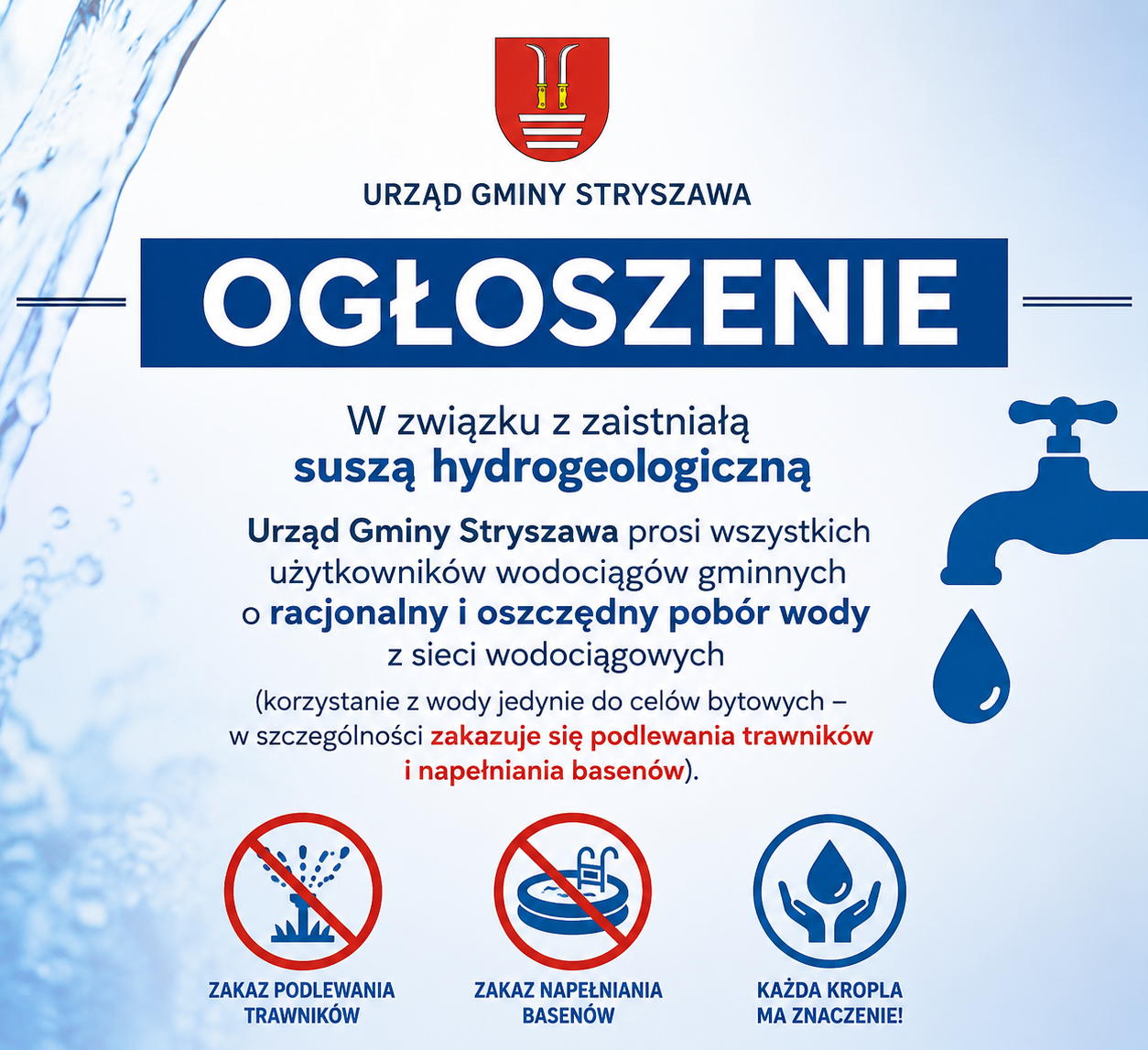 URZĄD GMINY STRYSZAWA

OGŁOSZENIE

W związku z zaistniałą suszą hydrogeologiczną

Urząd Gminy Stryszawa prosi wszystkich użytkowników wodociągów gminnych o racjonalny i oszczędny pobór wody z sieci wodociągowych

(korzystanie z wody jedynie do celów bytowych – w szczególności zakazuje się podlewania trawników i napełniania basenów).

ZAKAZ PODLEWANIA TRAWNIKÓW

ZAKAZ NAPEŁNIANIA BASENÓW

KAŻDA KROPLA MA ZNACZENIE!